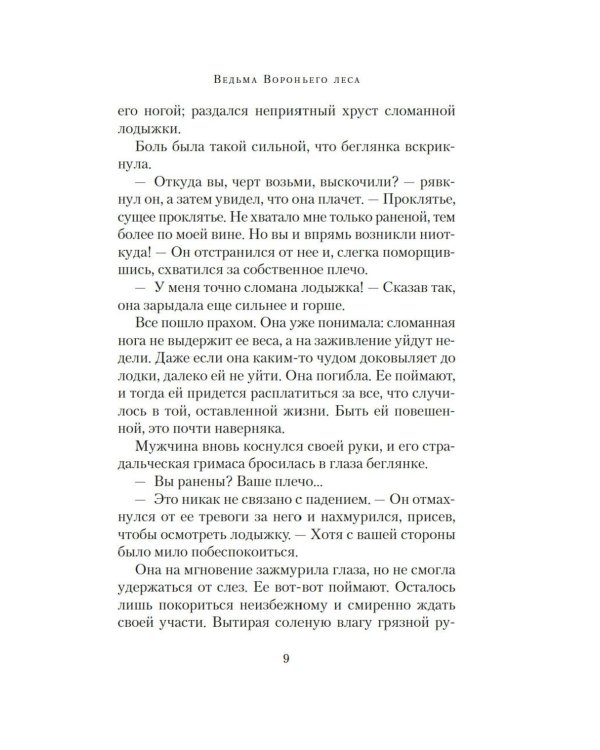 Ведьма Вороньего леса

его ногой; раздался неприятный хруст сломанной лодыжки.

Боль была такой сильной, что беглянка вскрикнула.

— Откуда вы, черт возьми, выскочили? — рявкнул он, а затем увидел, что она плачет. — Проклятье, сущее проклятье. Не хватало мне только раненой, тем более по моей вине. Но вы и впрямь возникли ниоткуда! — Он отстранился от нее и, слегка поморщившись, схватился за собственное плечо.

— У меня точно сломана лодыжка! — Сказав так, она зарыдала еще сильнее и горше.

Все пошло прахом. Она уже понимала: сломанная нога не выдержит ее веса, а на заживление уйдут недели. Даже если она каким-то чудом доковыляет до лодки, далеко ей не уйти. Она погибла. Ее поймают, и тогда ей придется расплатиться за все, что случилось в той, оставленной жизни. Быть ей повешенной, это почти наверняка.

Мужчина вновь коснулся своей руки, и его страдальческая гримаса бросилась в глаза беглянке.

— Вы ранены? Ваше плечо...

— Это никак не связано с падением. — Он отмахнулся от ее тревоги за него и нахмурился, присев, чтобы осмотреть лодыжку. — Хотя с вашей стороны было мило побеспокоиться.

Она на мгновение зажмурила глаза, но не смогла удержаться от слез. Ее вот-вот поймают. Осталось лишь покориться неизбежному и смиренно ждать своей участи. Вытирая соленую влагу грязной ру-

9